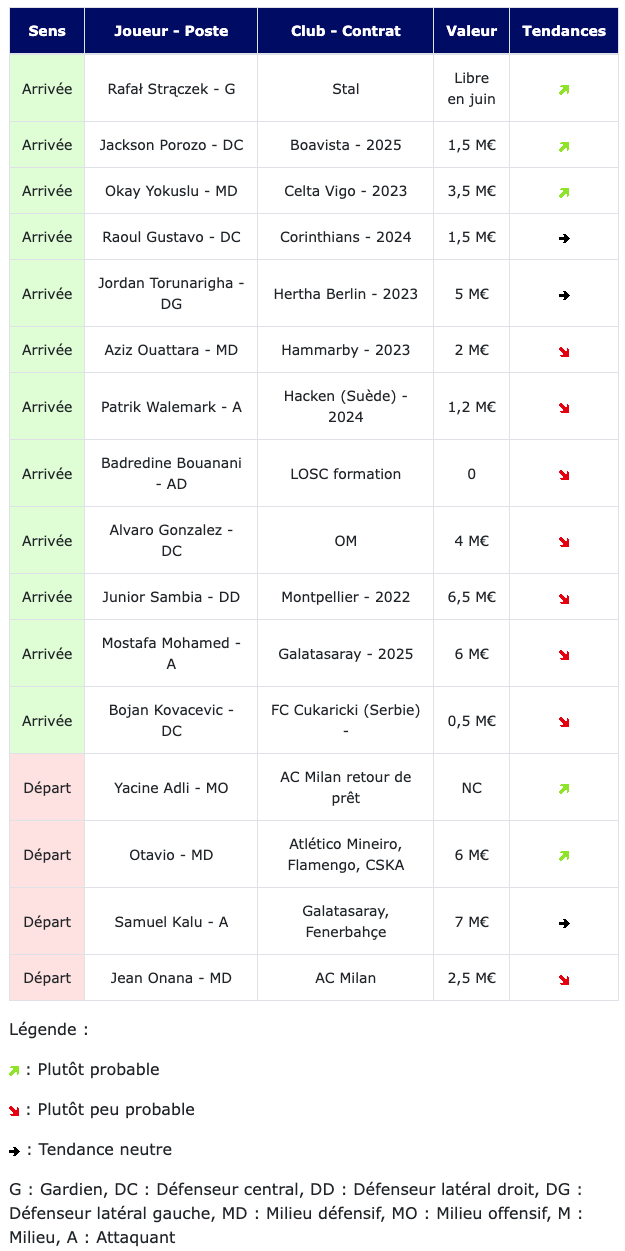 | Sens | Joueur - Poste | Club - Contrat | Valeur | Tendances |
|---|---|---|---|---|
| Arrivée | Rafał Strączek - G | Stal | Libre en juin | ↗ |
| Arrivée | Jackson Porozo - DC | Boavista - 2025 | 1,5 M€ | ↗ |
| Arrivée | Okay Yokuslu - MD | Celta Vigo - 2023 | 3,5 M€ | ↗ |
| Arrivée | Raoul Gustavo - DC | Corinthians - 2024 | 1,5 M€ | → |
| Arrivée | Jordan Torunarigha - DG | Hertha Berlin - 2023 | 5 M€ | → |
| Arrivée | Aziz Ouattara - MD | Hammarby - 2023 | 2 M€ | ↘ |
| Arrivée | Patrik Walemark - A | Hacken (Suède) - 2024 | 1,2 M€ | ↘ |
| Arrivée | Badredine Bouanani - AD | LOSC formation | 0 | ↘ |
| Arrivée | Alvaro Gonzalez - DC | OM | 4 M€ | ↘ |
| Arrivée | Junior Sambia - DD | Montpellier - 2022 | 6,5 M€ | ↘ |
| Arrivée | Mostafa Mohamed - A | Galatasaray - 2025 | 6 M€ | ↘ |
| Arrivée | Bojan Kovacevic - DC | FC Cukaricki (Serbie) - | 0,5 M€ | ↘ |
| Départ | Yacine Adli - MO | AC Milan retour de prêt | NC | ↗ |
| Départ | Otavio - MD | Atlético Mineiro, Flamengo, CSKA | 6 M€ | ↗ |
| Départ | Samuel Kalu - A | Galatasaray, Fenerbahçe | 7 M€ | → |
| Départ | Jean Onana - MD | AC Milan | 2,5 M€ | ↘ |

Légende :

↗ : Plutôt probable

↘ : Plutôt peu probable

→ : Tendance neutre

G : Gardien, DC : Défenseur central, DD : Défenseur latéral droit, DG : Défenseur latéral gauche, MD : Milieu défensif, MO : Milieu offensif, M : Milieu, A : Attaquant